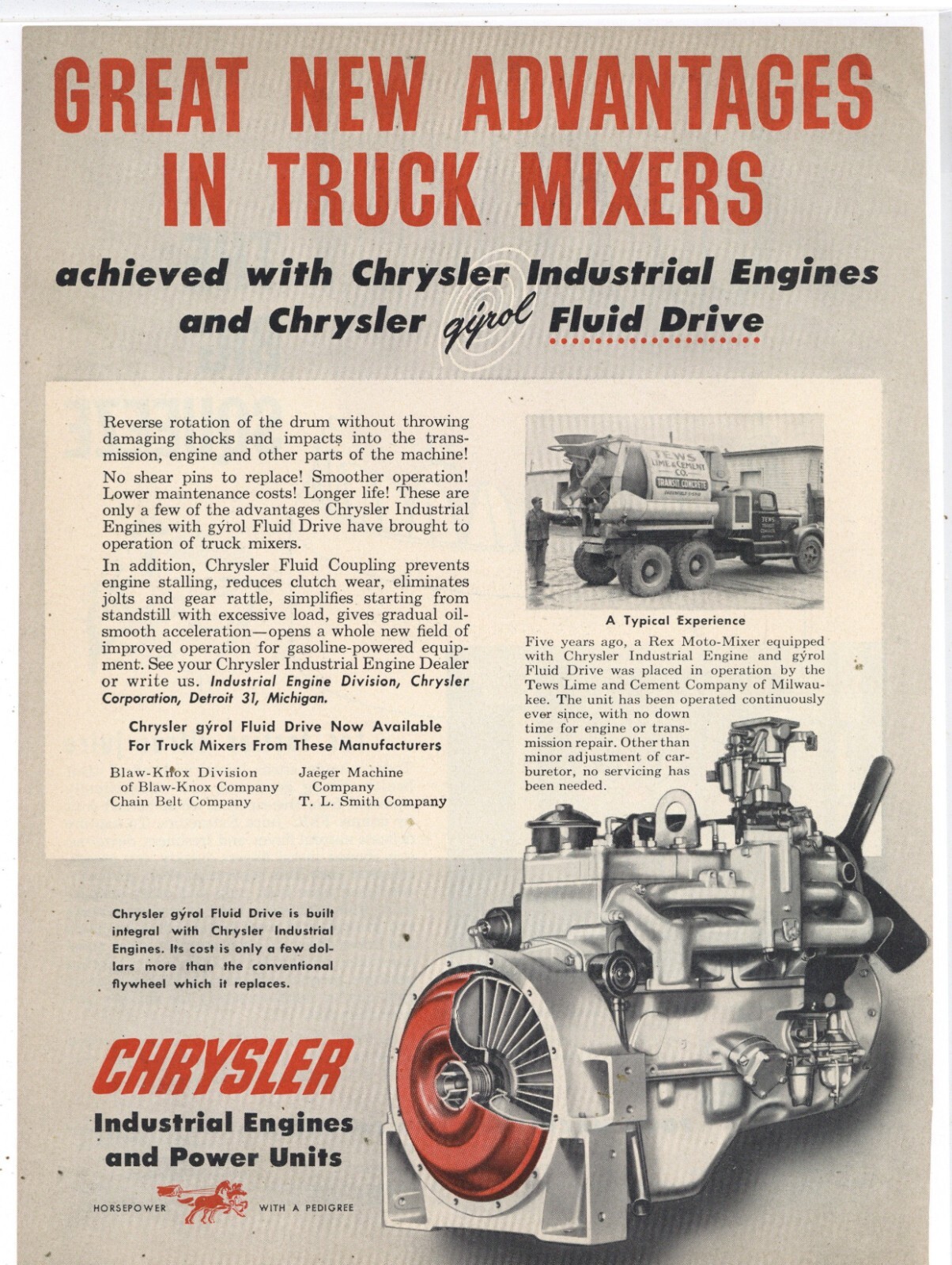 GREAT NEW ADVANTAGES IN TRUCK MIXERS

achieved with Chrysler Industrial Engines and Chrysler gýrol Fluid Drive

Reverse rotation of the drum without throwing damaging shocks and impacts into the transmission, engine and other parts of the machine!

No shear pins to replace! Smoother operation! Lower maintenance costs! Longer life! These are only a few of the advantages Chrysler Industrial Engines with gýrol Fluid Drive have brought to operation of truck mixers.

In addition, Chrysler Fluid Coupling prevents engine stalling, reduces clutch wear, eliminates jolts and gear rattle, simplifies starting from standstill with excessive load, gives gradual oil-smooth acceleration—opens a whole new field of improved operation for gasoline-powered equipment. See your Chrysler Industrial Engine Dealer or write us. Industrial Engine Division, Chrysler Corporation, Detroit 31, Michigan.

Chrysler gýrol Fluid Drive Now Available For Truck Mixers From These Manufacturers

Blaw-Knox Division of Blaw-Knox Company
Chain Belt Company
Jaeger Machine Company
T. L. Smith Company

TEWS LIME & CEMENT CO. TRANSIT CONCRETE

A Typical Experience

Five years ago, a Rex Moto-Mixer equipped with Chrysler Industrial Engine and gýrol Fluid Drive was placed in operation by the Tews Lime and Cement Company of Milwaukee. The unit has been operated continuously ever since, with no down time for engine or transmission repair. Other than minor adjustment of carburetor, no servicing has been needed.

Chrysler gýrol Fluid Drive is built integral with Chrysler Industrial Engines. Its cost is only a few dollars more than the conventional flywheel which it replaces.

CHRYSLER
Industrial Engines and Power Units

HORSEPOWER WITH A PEDIGREE